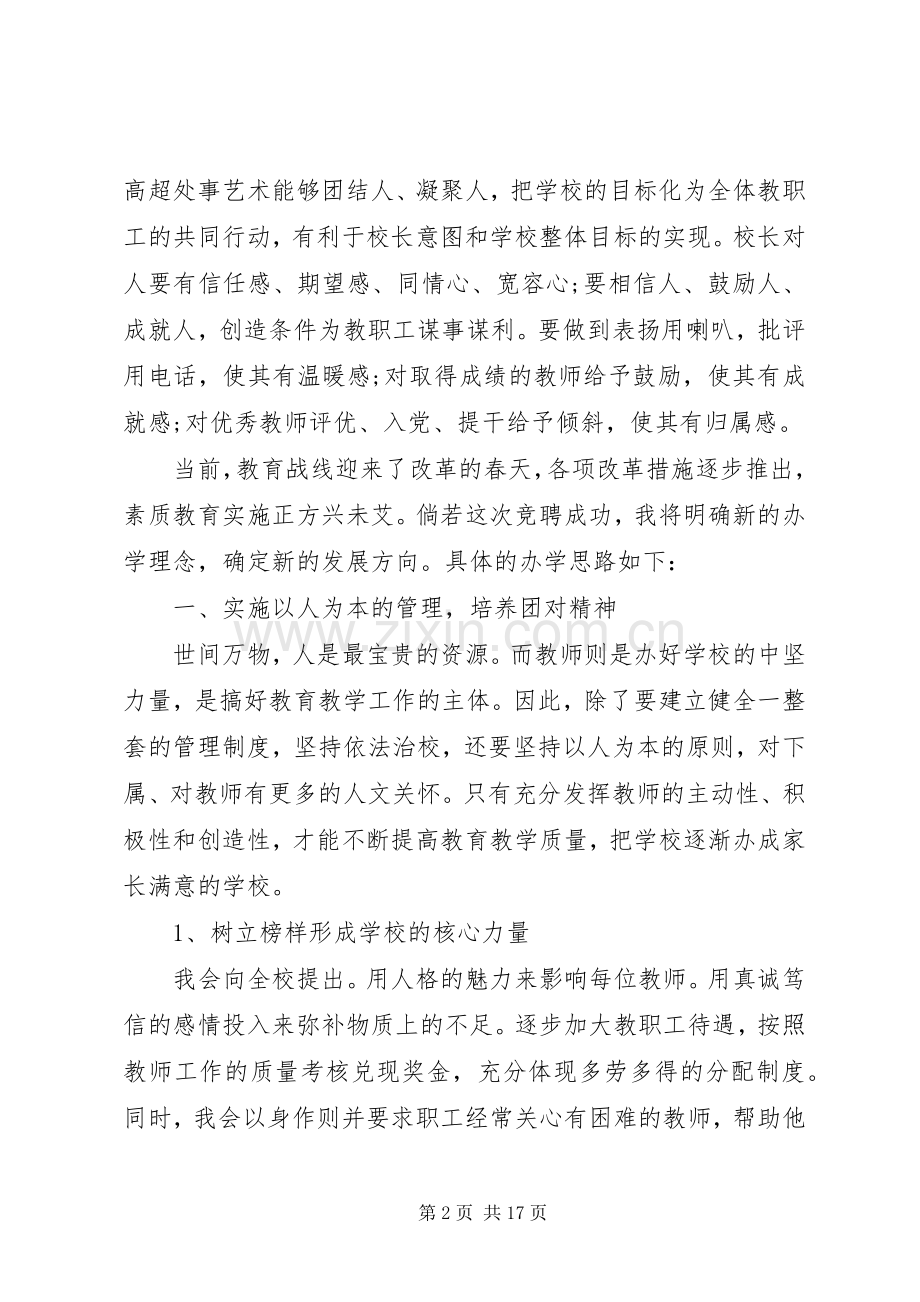 高超处事艺术能够团结人、凝聚人，把学校的目标化为全体教职工的共同行动，有利于校长意图和学校整体目标的实现。校长对人要有信任感、期望感、同情心、宽容心;要相信人、鼓励人、成就人，创造条件为教职工谋事谋利。要做到表扬用喇叭，批评用电话，使其有温暖感;对取得成绩的教师给予鼓励，使其有成就感;对优秀教师评优、入党、提干给予倾斜，使其有归属感。

当前，教育战线迎来了改革的春天，各项改革措施逐步推出，素质教育实施正方兴未艾。倘若这次竞聘成功，我将明确新的办学理念，确定新的发展方向。具体的办学思路如下：

一、实施以人为本的管理，培养团对精神

世间万物，人是最宝贵的资源。而教师则是办好学校的中坚力量，是搞好教育教学工作的主体。因此，除了要建立健全一整套的管理制度，坚持依法治校，还要坚持以人为本的原则，对下属、对教师有更多的人文关怀。只有充分发挥教师的主动性、积极性和创造性，才能不断提高教育教学质量，把学校逐渐办成家长满意的学校。

1、树立榜样形成学校的核心力量

我会向全校提出。用人格的魅力来影响每位教师。用真诚笃信的感情投入来弥补物质上的不足。逐步加大教职工待遇，按照教师工作的质量考核兑现奖金，充分体现多劳多得的分配制度。同时，我会以身作则并要求职工经常关心有困难的教师，帮助他

第2页 共17页

www.zixin.com.cn